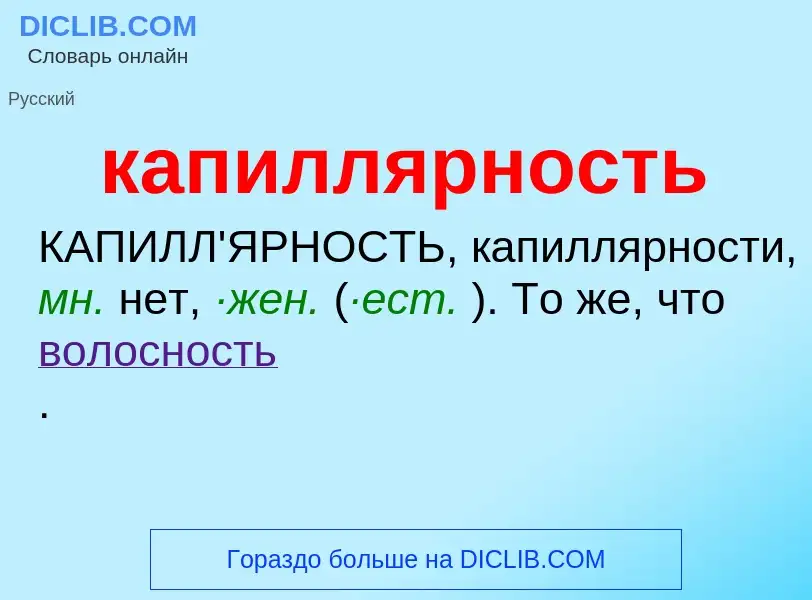 DICLIB.COM
Словарь онлайн

Русский

капиллярность

КАПИЛЛ'ЯРНОСТЬ, капиллярности, мн. нет, ·жен. (·ест. ). То же, что волосность
.

Гораздо больше на DICLIB.COM